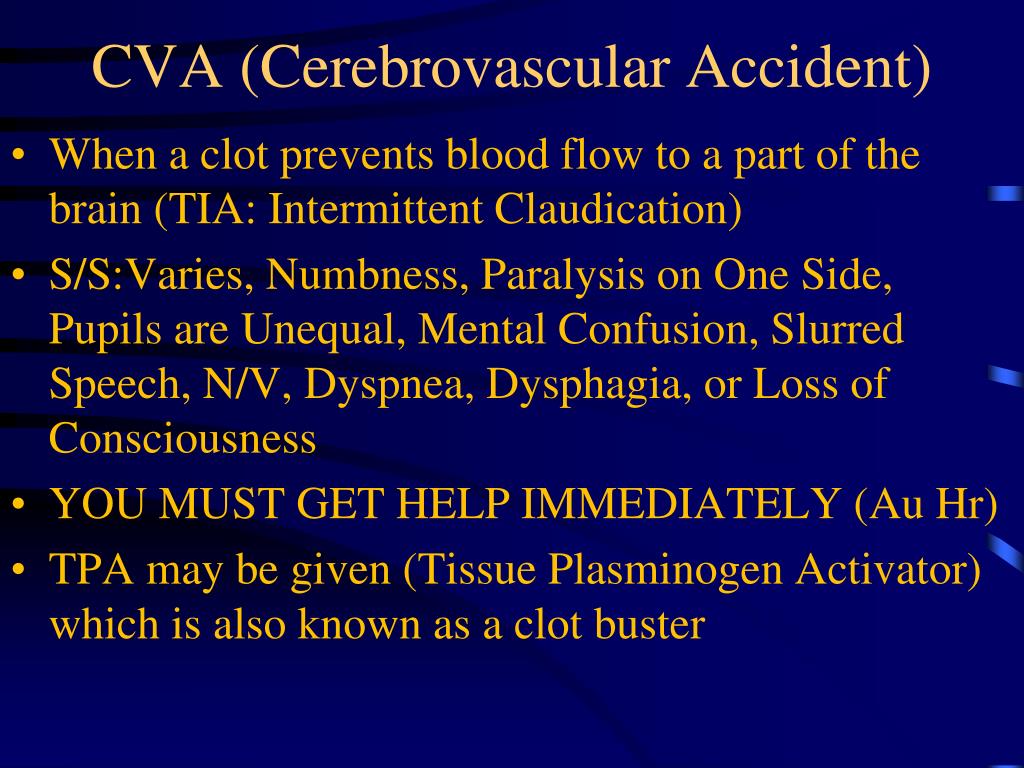 CVA (Cerebrovascular Accident)

• When a clot prevents blood flow to a part of the brain (TIA: Intermittent Claudication)

• S/S:Varies, Numbness, Paralysis on One Side, Pupils are Unequal, Mental Confusion, Slurred Speech, N/V, Dyspnea, Dysphagia, or Loss of Consciousness

• YOU MUST GET HELP IMMEDIATELY (Au Hr)

• TPA may be given (Tissue Plasminogen Activator) which is also known as a clot buster